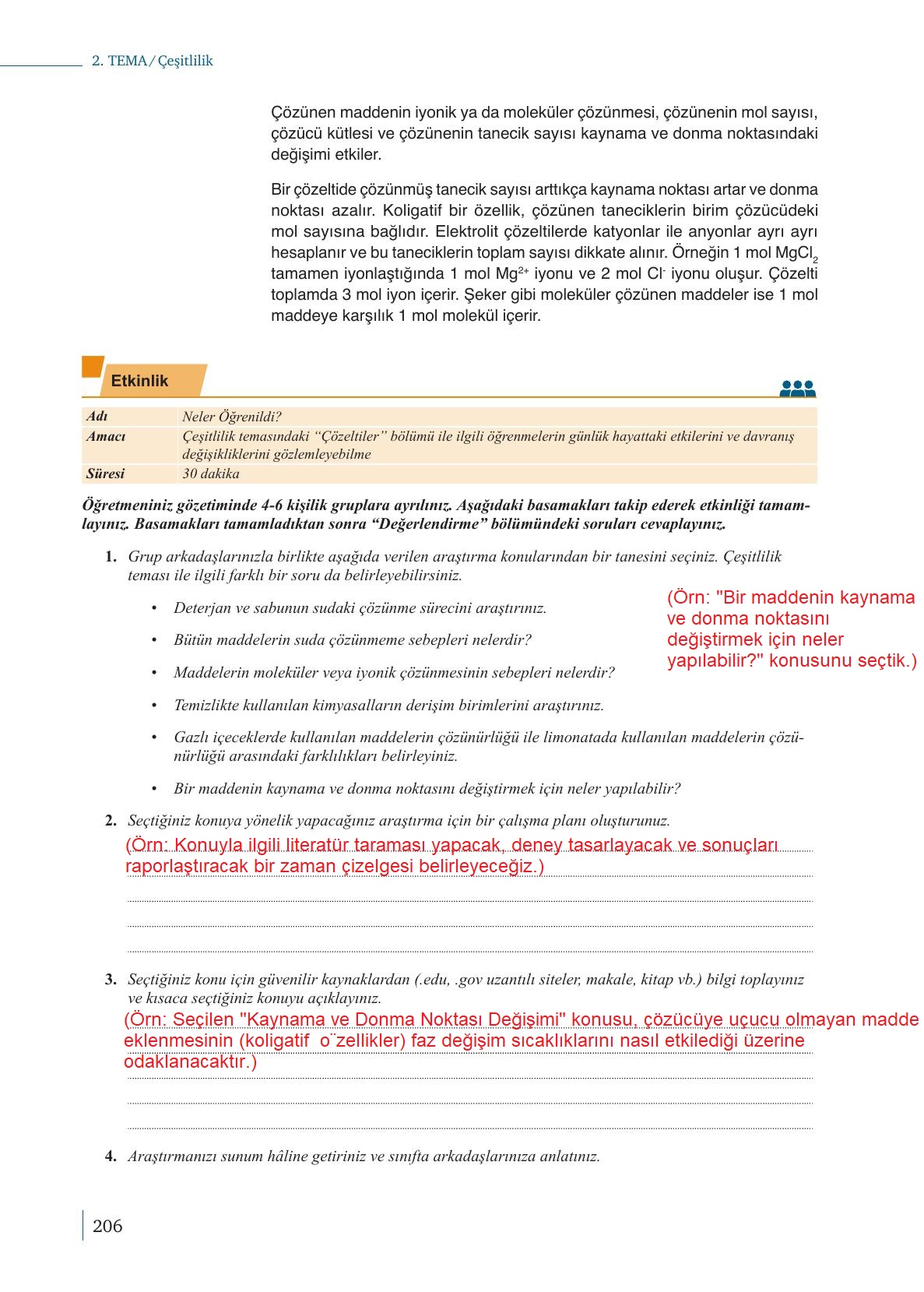 2. TEMA / Çeşitlilik

Çözünen maddenin iyonik ya da moleküler çözünmesi, çözünenin mol sayısı, çözücü kütlesi ve çözünenin tanecik sayısı kaynama ve donma noktasındaki değişimi etkiler.

Bir çözeltide çözünmüş tanecik sayısı arttıkça kaynama noktası artar ve donma noktası azalır. Koligatif bir özellik, çözünen taneciklerin birim çözücüdeki mol sayısına bağlıdır. Elektrolit çözeltilerde katyonlar ile anyonlar ayrı ayrı hesaplanır ve bu taneciklerin toplam sayısı dikkate alınır. Örneğin 1 mol $MgCl_2$ tamamen iyonlaştığında 1 mol $Mg^{2+}$ iyonu ve 2 mol $Cl^-$ iyonu oluşur. Çözelti toplamda 3 mol iyon içerir. Şeker gibi moleküler çözünen maddeler ise 1 mol maddeye karşılık 1 mol molekül içerir.

Etkinlik

| Adı | Neler Öğrenildi? |
|---|---|
| Amacı | Çeşitlilik temasındaki “Çözeltiler” bölümü ile ilgili öğrenmelerin günlük hayattaki etkilerini ve davranış değişikliklerini gözlemleyebilme |
| Süresi | 30 dakika |

Öğretmeniniz gözetiminde 4-6 kişilik gruplara ayrılınız. Aşağıdaki basamakları takip ederek etkinliği tamamlayınız. Basamakları tamamladıktan sonra “Değerlendirme” bölümündeki soruları cevaplayınız.

1. Grup arkadaşlarınızla birlikte aşağıda verilen araştırma konularından bir tanesini seçiniz. Çeşitlilik teması ile ilgili farklı bir soru da belirleyebilirsiniz.

(Örn: "Bir maddenin kaynama ve donma noktasını değiştirmek için neler yapılabilir?" konusunu seçtik.)

• Deterjan ve sabunun sudaki çözünme sürecini araştırınız.
• Bütün maddelerin suda çözünmeme sebepleri nelerdir?
• Maddelerin moleküler veya iyonik çözünmesinin sebepleri nelerdir?
• Temizlikte kullanılan kimyasalların derişim birimlerini araştırınız.
• Gazlı içeceklerde kullanılan maddelerin çözünürlüğü ile limonatada kullanılan maddelerin çözünürlüğü arasındaki farklılıkları belirleyiniz.
• Bir maddenin kaynama ve donma noktasını değiştirmek için neler yapılabilir?

2. Seçtiğiniz konuya yönelik yapacağınız araştırma için bir çalışma planı oluşturunuz.
(Örn: Konuyla ilgili literatür taraması yapacak, deney tasarlayacak ve sonuçları raporlaştıracak bir zaman çizelgesi belirleyeceğiz.)

3. Seçtiğiniz konu için güvenilir kaynaklardan (.edu, .gov uzantılı siteler, makale, kitap vb.) bilgi toplayınız ve kısaca seçtiğiniz konuyu açıklayınız.
(Örn: Seçilen "Kaynama ve Donma Noktası Değişimi" konusu, çözücüye uçucu olmayan madde eklenmesinin (koligatif o¨zellikler) faz değişim sıcaklıklarını nasıl etkilediği üzerine odaklanacaktır.)

4. Araştırmanızı sunum hâline getiriniz ve sınıfta arkadaşlarınıza anlatınız.

206